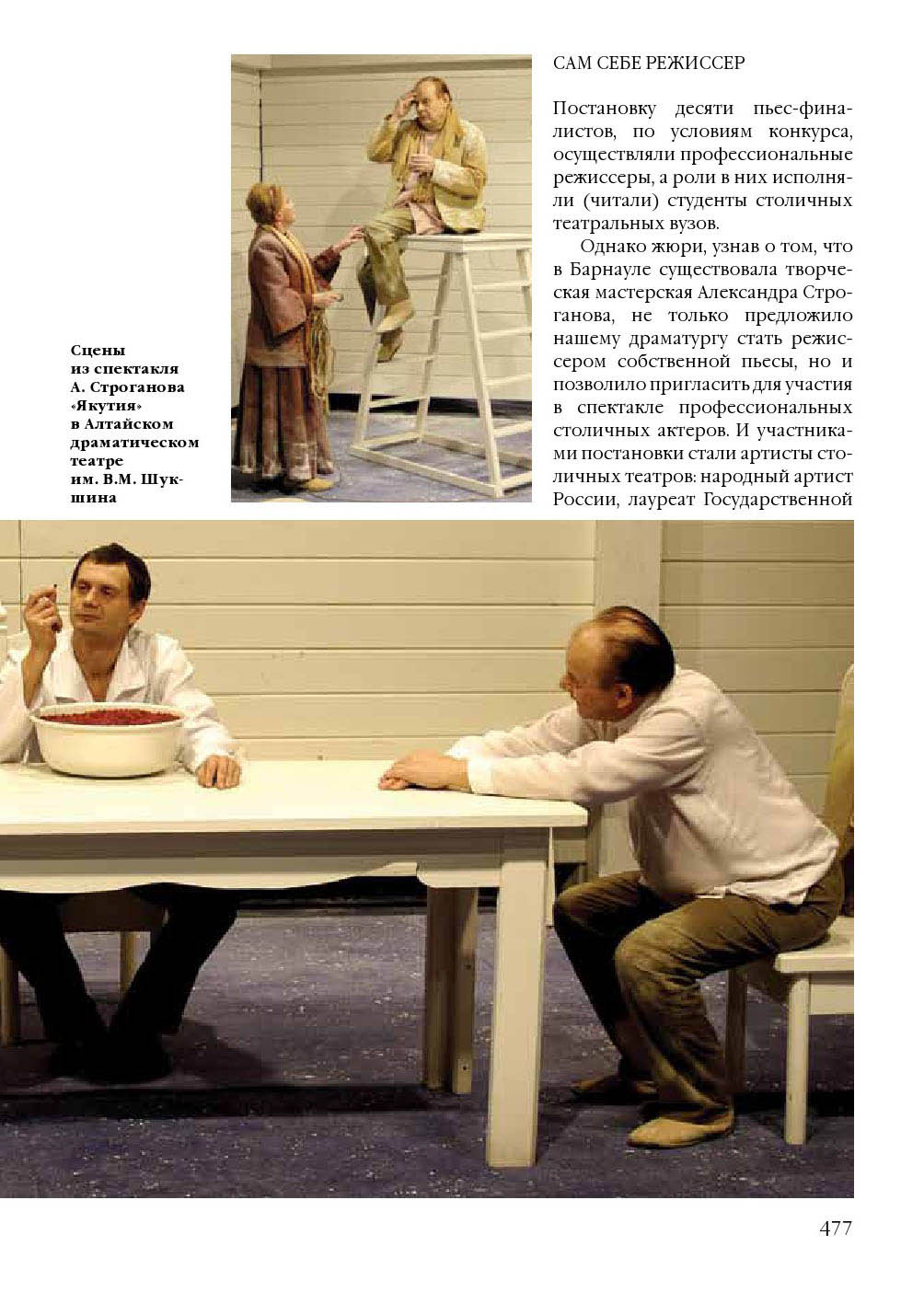 Сцены из спектакля А. Строганова «Якутия» в Алтайском драматическом театре им. В.М. Шукшина

САМ СЕБЕ РЕЖИССЕР

Постановку десяти пьес-финалистов, по условиям конкурса, осуществляли профессиональные режиссеры, а роли в них исполняли (читали) студенты столичных театральных вузов.

Однако жюри, узнав о том, что в Барнауле существовала творческая мастерская Александра Строганова, не только предложило нашему драматургу стать режиссером собственной пьесы, но и позволило пригласить для участия в спектакле профессиональных столичных актеров. И участниками постановки стали артисты столичных театров: народный артист России, лауреат Государственной

477